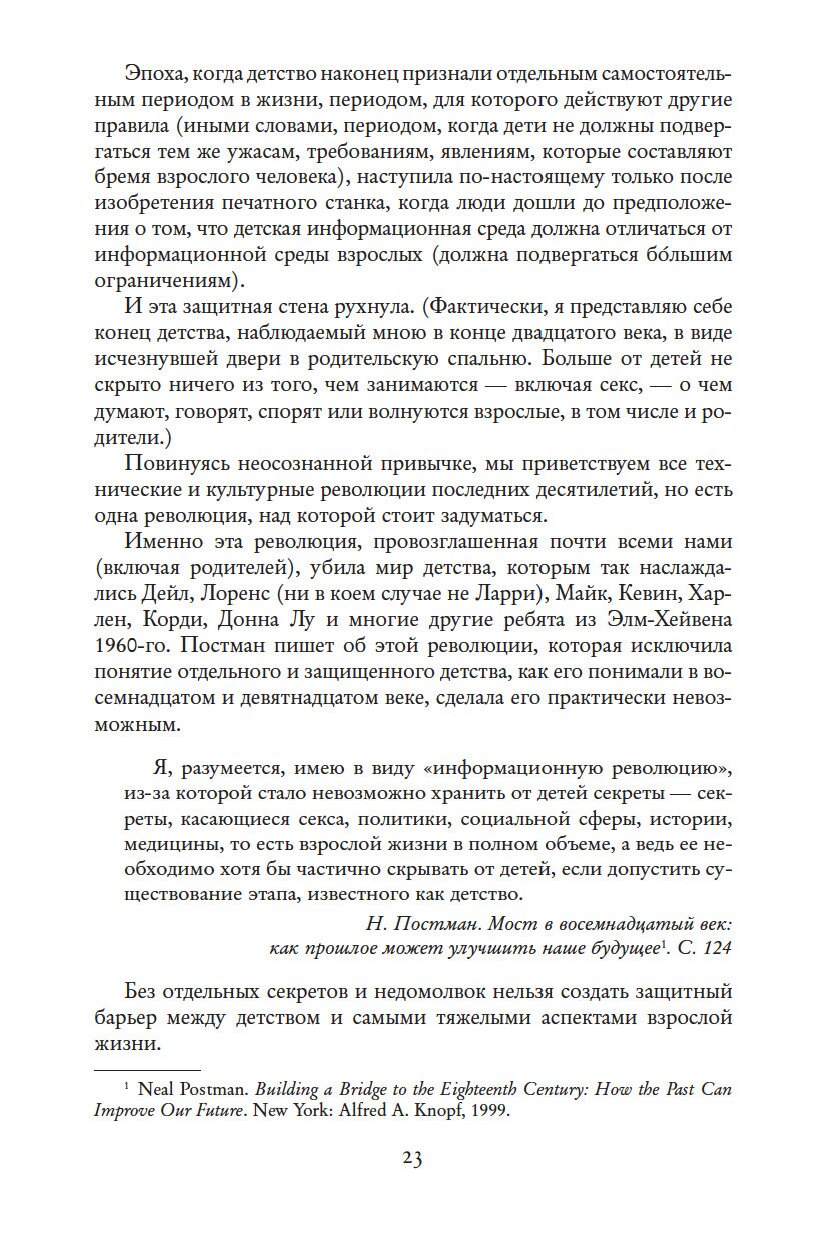 Эпоха, когда детство наконец признали отдельным самостоятельным периодом в жизни, периодом, для которого действуют другие правила (иными словами, периодом, когда дети не должны подвергаться тем же ужасам, требованиям, явлениям, которые составляют бремя взрослого человека), наступила по-настоящему только после изобретения печатного станка, когда люди дошли до предположения о том, что детская информационная среда должна отличаться от информационной среды взрослых (должна подвергаться бо́льшим ограничениям).

И эта защитная стена рухнула. (Фактически, я представляю себе конец детства, наблюдаемый мною в конце двадцатого века, в виде исчезнувшей двери в родительскую спальню. Больше от детей не скрыто ничего из того, чем занимаются — включая секс, — о чем думают, говорят, спорят или волнуются взрослые, в том числе и родители.)

Повинуясь неосознанной привычке, мы приветствуем все технические и культурные революции последних десятилетий, но есть одна революция, над которой стоит задуматься.

Именно эта революция, провозглашенная почти всеми нами (включая родителей), убила мир детства, которым так наслаждались Дейл, Лоренс (ни в коем случае не Ларри), Майк, Кевин, Харлен, Корди, Донна Лу и многие другие ребята из Элм-Хейвена 1960-го. Постман пишет об этой революции, которая исключила понятие отдельного и защищенного детства, как его понимали в восемнадцатом и девятнадцатом веке, сделала его практически невозможным.

Я, разумеется, имею в виду «информационную революцию», из-за которой стало невозможно хранить от детей секреты — секреты, касающиеся секса, политики, социальной сферы, истории, медицины, то есть взрослой жизни в полном объеме, а ведь ее необходимо хотя бы частично скрывать от детей, если допустить существование этапа, известного как детство.

Н. Постман. Мост в восемнадцатый век: как прошлое может улучшить наше будущее$^1$. С. 124

Без отдельных секретов и недомолвок нельзя создать защитный барьер между детством и самыми тяжелыми аспектами взрослой жизни.

$^1$ Neal Postman. Building a Bridge to the Eighteenth Century: How the Past Can Improve Our Future. New York: Alfred A. Knopf, 1999.

23